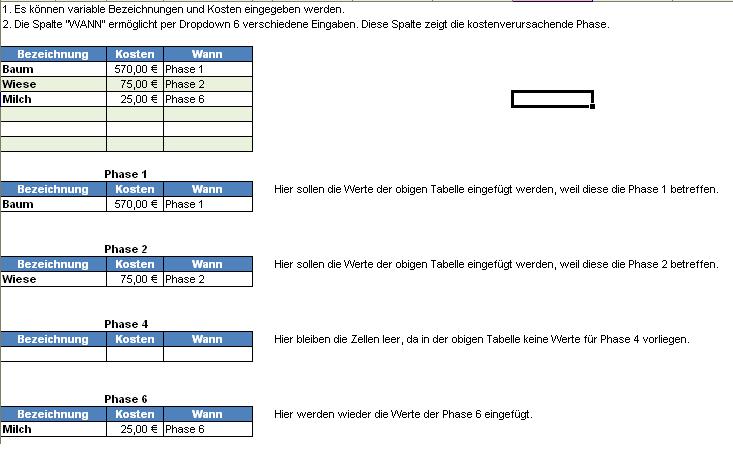 1. Es können variable Bezeichnungen und Kosten eingegeben werden.
2. Die Spalte "WANN" ermöglicht per Dropdown 6 verschiedene Eingaben. Diese Spalte zeigt die kostenverursachende Phase.

| Bezeichnung | Kosten | Wann |
|---|---|---|
| Baum | 570,00 € | Phase 1 |
| Wiese | 75,00 € | Phase 2 |
| Milch | 25,00 € | Phase 6 |
| | | |
| | | |
| | | |

Phase 1

| Bezeichnung | Kosten | Wann |
|---|---|---|
| Baum | 570,00 € | Phase 1 |

Hier sollen die Werte der obigen Tabelle eingefügt werden, weil diese die Phase 1 betreffen.

Phase 2

| Bezeichnung | Kosten | Wann |
|---|---|---|
| Wiese | 75,00 € | Phase 2 |

Hier sollen die Werte der obigen Tabelle eingefügt werden, weil diese die Phase 2 betreffen.

Phase 4

| Bezeichnung | Kosten | Wann |
|---|---|---|
| | | |

Hier bleiben die Zellen leer, da in der obigen Tabelle keine Werte für Phase 4 vorliegen.

Phase 6

| Bezeichnung | Kosten | Wann |
|---|---|---|
| Milch | 25,00 € | Phase 6 |

Hier werden wieder die Werte der Phase 6 eingefügt.